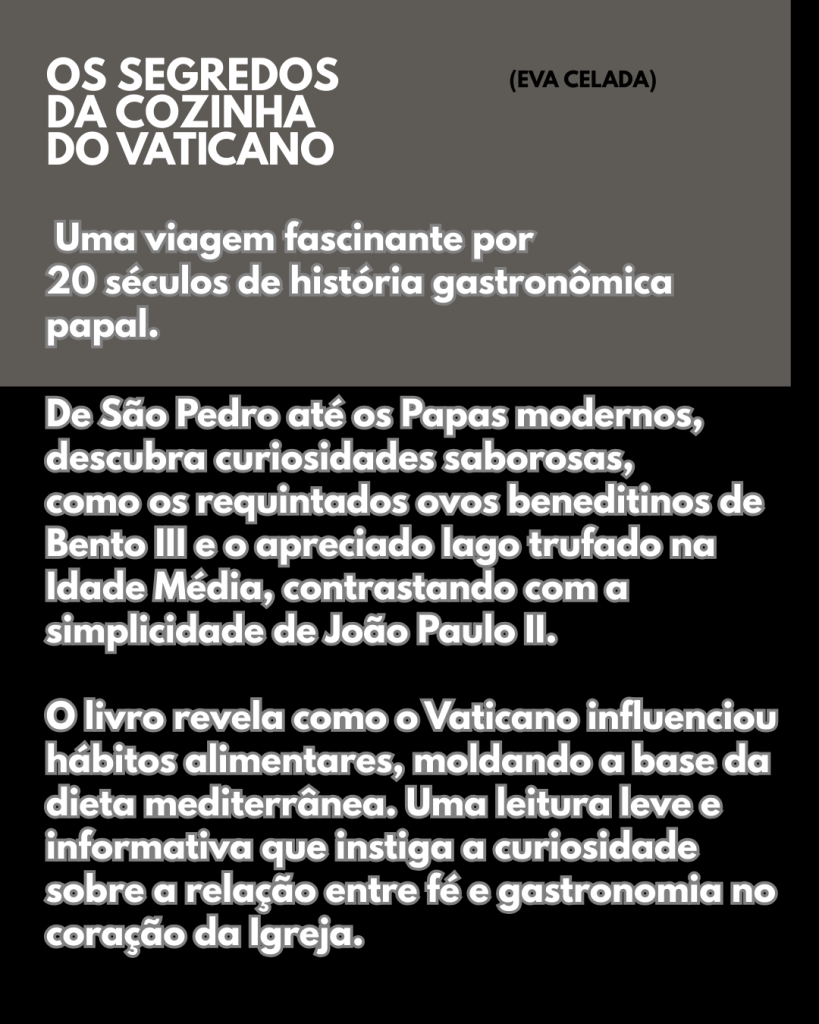 OS SEGREDOS
DA COZINHA
DO VATICANO

(EVA CELADA)

Uma viagem fascinante por 20 séculos de história gastronômica papal.

De São Pedro até os Papas modernos, descubra curiosidades saborosas, como os requintados ovos beneditinos de Bento III e o apreciado lago trufado na Idade Média, contrastando com a simplicidade de João Paulo II.

O livro revela como o Vaticano influenciou hábitos alimentares, moldando a base da dieta mediterrânea. Uma leitura leve e informativa que instiga a curiosidade sobre a relação entre fé e gastronomia no coração da Igreja.